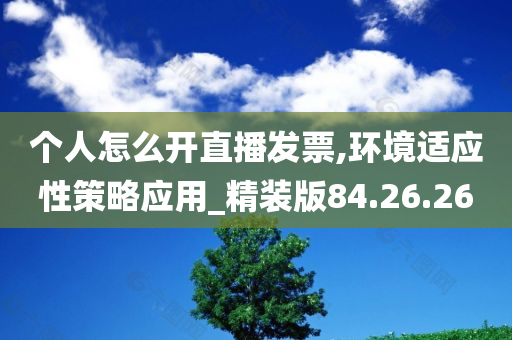 个人怎么开直播发票,环境适应性策略应用_精装版84.26.26